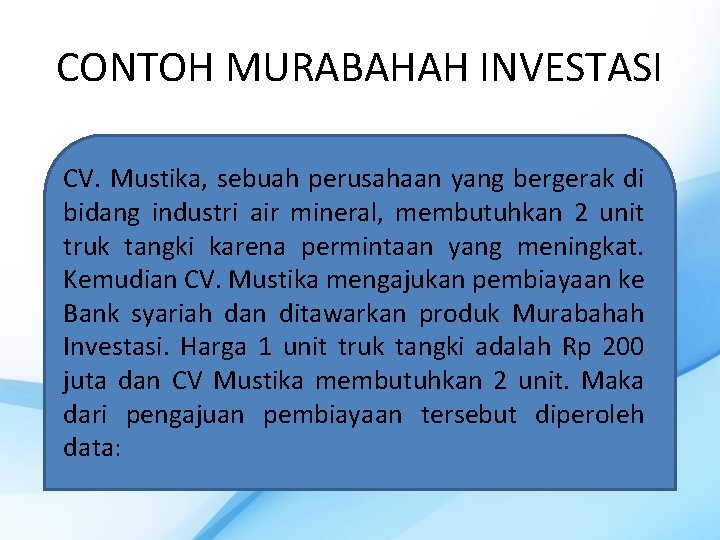 CONTOH MURABAHAH INVESTASI

CV. Mustika, sebuah perusahaan yang bergerak di bidang industri air mineral, membutuhkan 2 unit truk tangki karena permintaan yang meningkat. Kemudian CV. Mustika mengajukan pembiayaan ke Bank syariah dan ditawarkan produk Murabahah Investasi. Harga 1 unit truk tangki adalah Rp 200 juta dan CV Mustika membutuhkan 2 unit. Maka dari pengajuan pembiayaan tersebut diperoleh data: